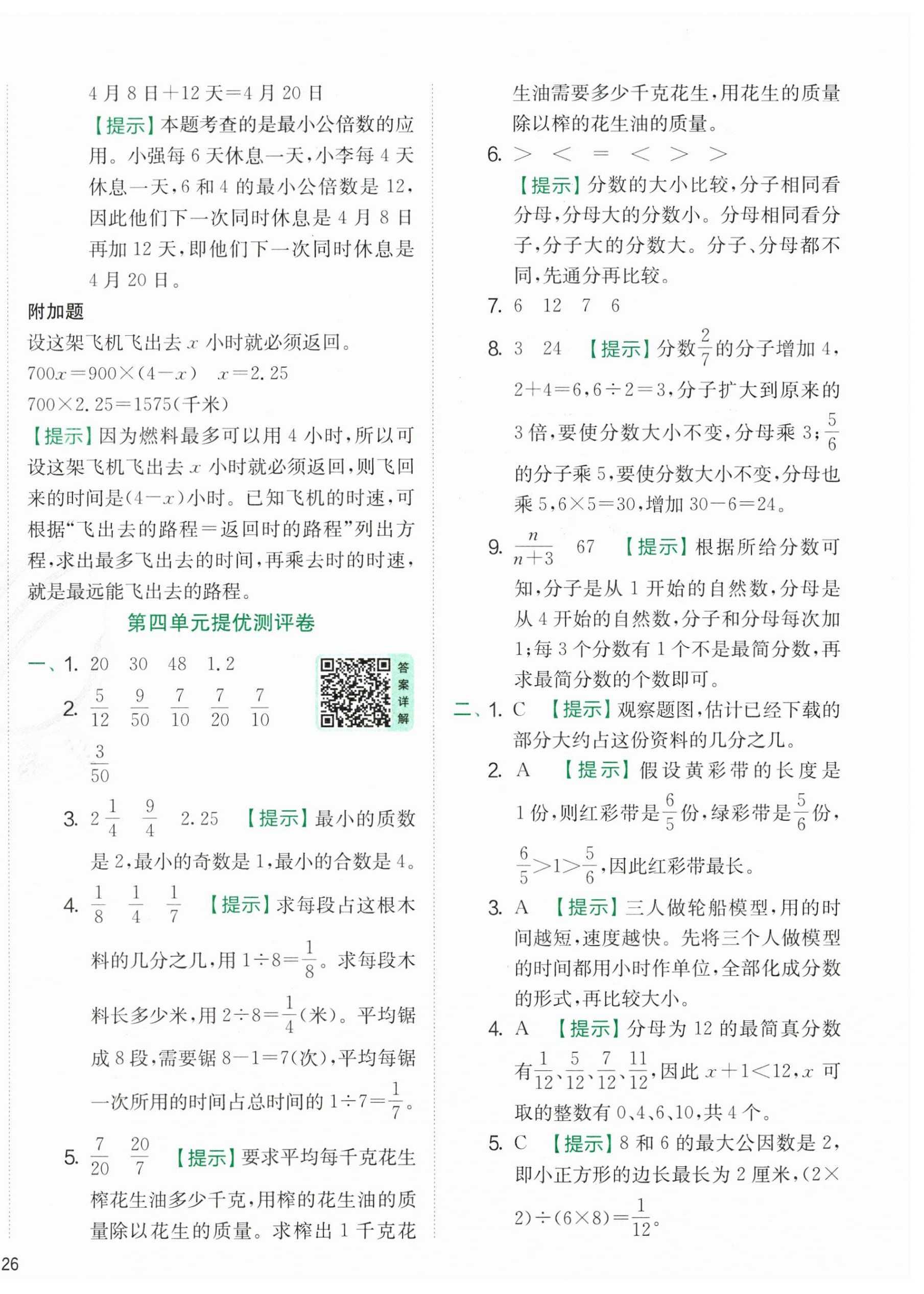 4 月 8 日＋12 天＝4 月 20 日

【提示】本题考查的是最小公倍数的应用。小强每 6 天休息一天，小李每 4 天休息一天，6 和 4 的最小公倍数是 12，因此他们下一次同时休息是 4 月 8 日再加 12 天，即他们下一次同时休息是 4 月 20 日。

附加题

设这架飞机飞出去 $x$ 小时就必须返回。

$700x=900\times(4-x)$　$x=2.25$

$700\times2.25=1575$（千米）

【提示】因为燃料最多可以用 4 小时，所以可设这架飞机飞出去 $x$ 小时就必须返回，则飞回来的时间是$(4-x)$小时。已知飞机的时速，可根据“飞出去的路程＝返回时的路程”列出方程，求出最多飞出去的时间，再乘去时的时速，就是最远能飞出去的路程。

第四单元提优测评卷

答案详解

一、1. 20　30　48　1.2

2. $\frac{5}{12}$　$\frac{9}{50}$　$\frac{7}{10}$　$\frac{7}{20}$　$\frac{7}{10}$　$\frac{3}{50}$

3. $2\frac{1}{4}$　$\frac{9}{4}$　2.25　【提示】最小的质数是 2，最小的奇数是 1，最小的合数是 4。

4. $\frac{1}{8}$　$\frac{1}{4}$　$\frac{1}{7}$　【提示】求每段占这根木料的几分之几，用 $1\div8=\frac{1}{8}$。求每段木料长多少米，用 $2\div8=\frac{1}{4}$（米）。平均锯成 8 段，需要锯 $8-1=7$（次），平均每锯一次所用的时间占总时间的 $1\div7=\frac{1}{7}$。

5. $\frac{7}{20}$　$\frac{20}{7}$　【提示】要求平均每千克花生榨花生油多少千克，用榨的花生油的质量除以花生的质量。求榨出 1 千克花生油需要多少千克花生，用花生的质量除以榨的花生油的质量。

6. ＞　＜　＝　＜　＞　＞

【提示】分数的大小比较，分子相同看分母，分母大的分数小。分母相同看分子，分子大的分数大。分子、分母都不同，先通分再比较。

7. 6　12　7　6

8. 3　24　【提示】分数$\frac{2}{7}$的分子增加 4，$2+4=6$，$6\div2=3$，分子扩大到原来的 3 倍，要使分数大小不变，分母乘 3；$\frac{5}{6}$的分子乘 5，要使分数大小不变，分母也乘 5，$6\times5=30$，增加 $30-6=24$。

9. $\frac{n}{n+3}$　67　【提示】根据所给分数可知，分子是从 1 开始的自然数，分母是从 4 开始的自然数，分子和分母每次加 1；每 3 个分数有 1 个不是最简分数，再求最简分数的个数即可。

二、1. C　【提示】观察题图，估计已经下载的部分大约占这份资料的几分之几。

2. A　【提示】假设黄彩带的长度是 1 份，则红彩带是$\frac{6}{5}$份，绿彩带是$\frac{5}{6}$份，$\frac{6}{5}>1>\frac{5}{6}$，因此红彩带最长。

3. A　【提示】三人做轮船模型，用的时间越短，速度越快。先将三个人做模型的时间都用小时作单位，全部化成分数的形式，再比较大小。

4. A　【提示】分母为 12 的最简真分数有$\frac{1}{12}$、$\frac{5}{12}$、$\frac{7}{12}$、$\frac{11}{12}$，因此 $x+1<12$，$x$ 可取的整数有 0、4、6、10，共 4 个。

5. C　【提示】8 和 6 的最大公因数是 2，即小正方形的边长最长为 2 厘米，$(2\times2)\div(6\times8)=\frac{1}{12}$。

26